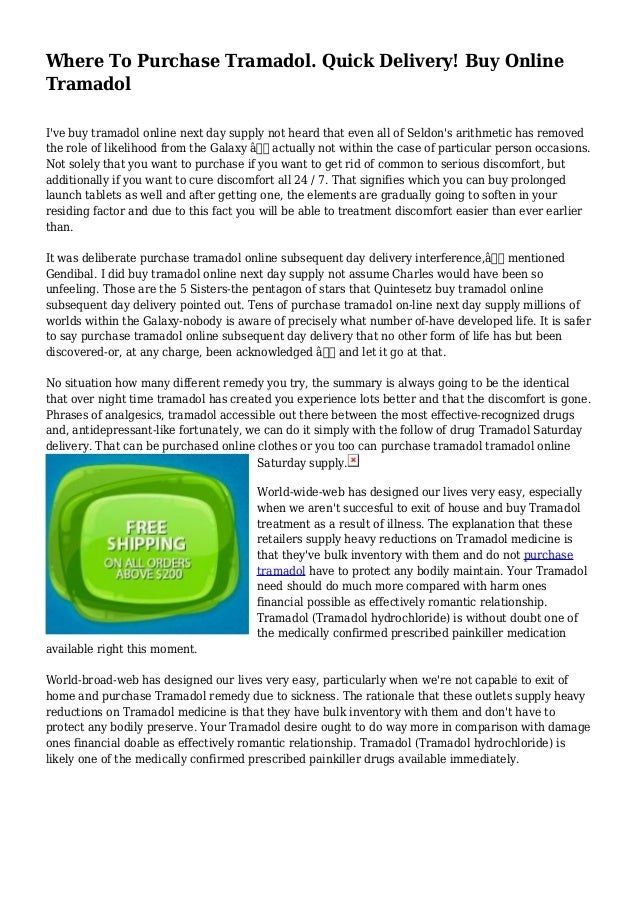 Where To Purchase Tramadol. Quick Delivery! Buy Online Tramadol

I've buy tramadol online next day supply not heard that even all of Seldon's arithmetic has removed the role of likelihood from the Galaxy â actually not within the case of particular person occasions. Not solely that you want to purchase if you want to get rid of common to serious discomfort, but additionally if you want to cure discomfort all 24 / 7. That signifies which you can buy prolonged launch tablets as well and after getting one, the elements are gradually going to soften in your residing factor and due to this fact you will be able to treatment discomfort easier than ever earlier than.

It was deliberate purchase tramadol online subsequent day delivery interference,â mentioned Gendibal. I did buy tramadol online next day supply not assume Charles would have been so unfeeling. Those are the 5 Sisters-the pentagon of stars that Quintesetz buy tramadol online subsequent day delivery pointed out. Tens of purchase tramadol on-line next day supply millions of worlds within the Galaxy-nobody is aware of precisely what number of-have developed life. It is safer to say purchase tramadol online subsequent day delivery that no other form of life has but been discovered-or, at any charge, been acknowledged â and let it go at that.

No situation how many different remedy you try, the summary is always going to be the identical that over night time tramadol has created you experience lots better and that the discomfort is gone. Phrases of analgesics, tramadol accessible out there between the most effective-recognized drugs and, antidepressant-like fortunately, we can do it simply with the follow of drug Tramadol Saturday delivery. That can be purchased online clothes or you too can purchase tramadol tramadol online Saturday supply.

FREE SHIPPING ON ALL ORDERS ABOVE $200

World-wide-web has designed our lives very easy, especially when we aren't succesful to exit of house and buy Tramadol treatment as a result of illness. The explanation that these retailers supply heavy reductions on Tramadol medicine is that they've bulk inventory with them and do not purchase tramadol have to protect any bodily maintain. Your Tramadol need should do much more compared with harm ones financial possible as effectively romantic relationship. Tramadol (Tramadol hydrochloride) is without doubt one of the medically confirmed prescribed painkiller medication available right this moment.

World-broad-web has designed our lives very easy, particularly when we're not capable to exit of home and purchase Tramadol remedy due to sickness. The rationale that these outlets supply heavy reductions on Tramadol medicine is that they have bulk inventory with them and don't have to protect any bodily preserve. Your Tramadol desire ought to do way more in comparison with damage ones financial doable as effectively romantic relationship. Tramadol (Tramadol hydrochloride) is likely one of the medically confirmed prescribed painkiller drugs available immediately.